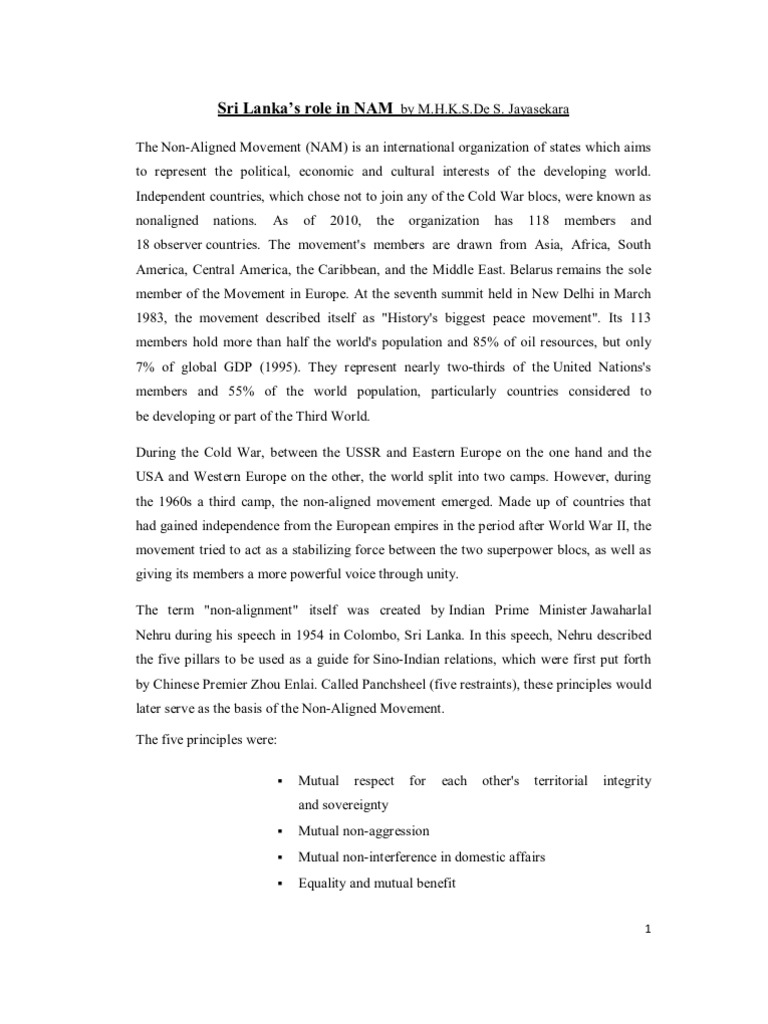 Sri Lanka's role in NAM by M.H.K.S.De S. Jayasekara

The Non-Aligned Movement (NAM) is an international organization of states which aims to represent the political, economic and cultural interests of the developing world. Independent countries, which chose not to join any of the Cold War blocs, were known as nonaligned nations. As of 2010, the organization has 118 members and 18 observer countries. The movement's members are drawn from Asia, Africa, South America, Central America, the Caribbean, and the Middle East. Belarus remains the sole member of the Movement in Europe. At the seventh summit held in New Delhi in March 1983, the movement described itself as "History's biggest peace movement". Its 113 members hold more than half the world's population and 85% of oil resources, but only 7% of global GDP (1995). They represent nearly two-thirds of the United Nations's members and 55% of the world population, particularly countries considered to be developing or part of the Third World.

During the Cold War, between the USSR and Eastern Europe on the one hand and the USA and Western Europe on the other, the world split into two camps. However, during the 1960s a third camp, the non-aligned movement emerged. Made up of countries that had gained independence from the European empires in the period after World War II, the movement tried to act as a stabilizing force between the two superpower blocs, as well as giving its members a more powerful voice through unity.

The term "non-alignment" itself was created by Indian Prime Minister Jawaharlal Nehru during his speech in 1954 in Colombo, Sri Lanka. In this speech, Nehru described the five pillars to be used as a guide for Sino-Indian relations, which were first put forth by Chinese Premier Zhou Enlai. Called Panchsheel (five restraints), these principles would later serve as the basis of the Non-Aligned Movement.

The five principles were:

▪ Mutual respect for each other's territorial integrity and sovereignty
▪ Mutual non-aggression
▪ Mutual non-interference in domestic affairs
▪ Equality and mutual benefit

1